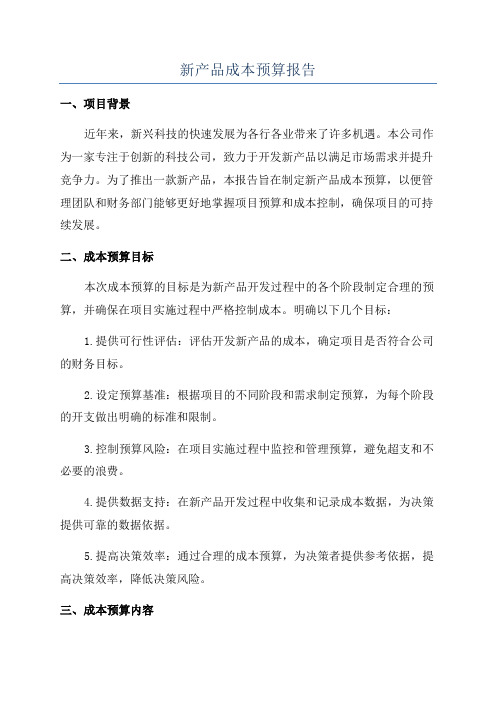 新产品成本预算报告

一、项目背景

近年来，新兴科技的快速发展为各行各业带来了许多机遇。本公司作为一家专注于创新的科技公司，致力于开发新产品以满足市场需求并提升竞争力。为了推出一款新产品，本报告旨在制定新产品成本预算，以便管理团队和财务部门能够更好地掌握项目预算和成本控制，确保项目的可持续发展。

二、成本预算目标

本次成本预算的目标是为新产品开发过程中的各个阶段制定合理的预算，并确保在项目实施过程中严格控制成本。明确以下几个目标：

1.提供可行性评估：评估开发新产品的成本，确定项目是否符合公司的财务目标。

2.设定预算基准：根据项目的不同阶段和需求制定预算，为每个阶段的开支做出明确的标准和限制。

3.控制预算风险：在项目实施过程中监控和管理预算，避免超支和不必要的浪费。

4.提供数据支持：在新产品开发过程中收集和记录成本数据，为决策提供可靠的数据依据。

5.提高决策效率：通过合理的成本预算，为决策者提供参考依据，提高决策效率，降低决策风险。

三、成本预算内容